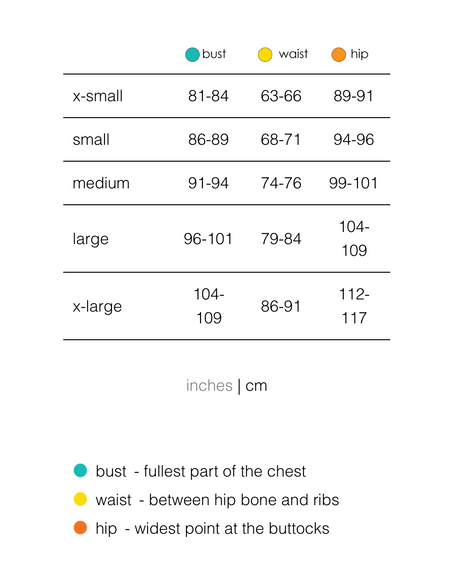 |  | bust | waist | hip |
|---|---|---|---|
| x-small | 81-84 | 63-66 | 89-91 |
| small | 86-89 | 68-71 | 94-96 |
| medium | 91-94 | 74-76 | 99-101 |
| large | 96-101 | 79-84 | 104-109 |
| x-large | 104-109 | 86-91 | 112-117 |

inches | cm

bust - fullest part of the chest
waist - between hip bone and ribs
hip - widest point at the buttocks